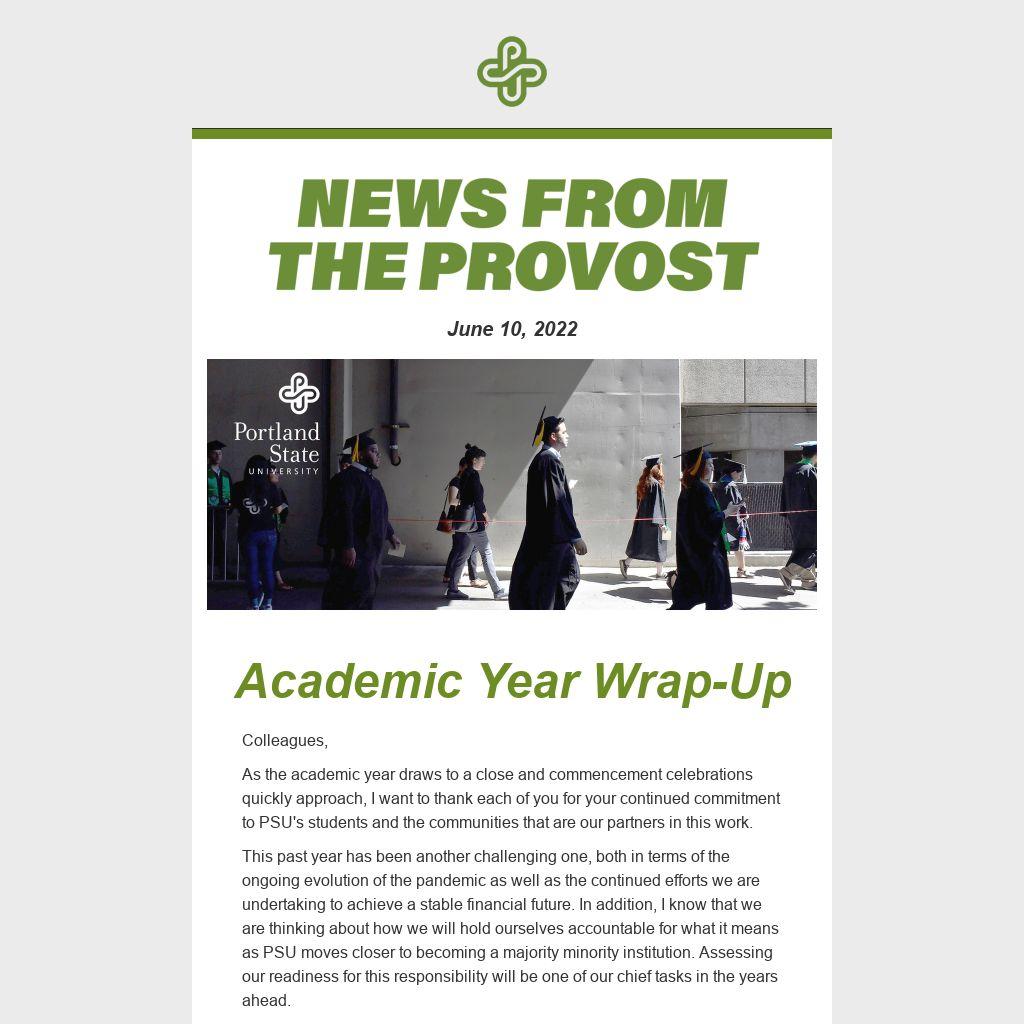 NEWS FROM THE PROVOST

June 10, 2022

Portland State UNIVERSITY

Academic Year Wrap-Up

Colleagues,

As the academic year draws to a close and commencement celebrations quickly approach, I want to thank each of you for your continued commitment to PSU's students and the communities that are our partners in this work.

This past year has been another challenging one, both in terms of the ongoing evolution of the pandemic as well as the continued efforts we are undertaking to achieve a stable financial future. In addition, I know that we are thinking about how we will hold ourselves accountable for what it means as PSU moves closer to becoming a majority minority institution. Assessing our readiness for this responsibility will be one of our chief tasks in the years ahead.